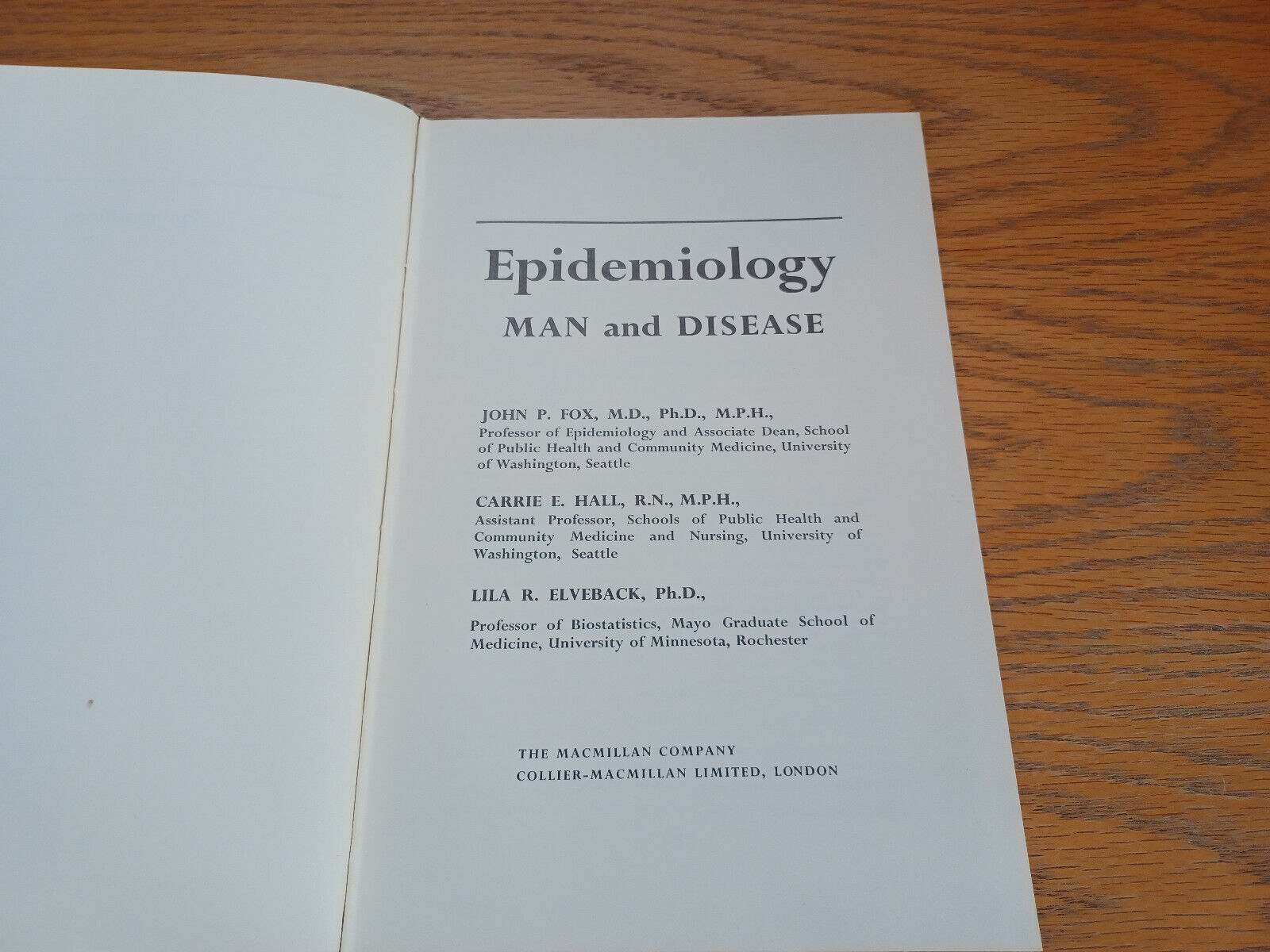 Epidemiology
MAN and DISEASE

JOHN P. FOX, M.D., Ph.D., M.P.H.,
Professor of Epidemiology and Associate Dean, School of Public Health and Community Medicine, University of Washington, Seattle

CARRIE E. HALL, R.N., M.P.H.,
Assistant Professor, Schools of Public Health and Community Medicine and Nursing, University of Washington, Seattle

LILA R. ELVEBACK, Ph.D.,
Professor of Biostatistics, Mayo Graduate School of Medicine, University of Minnesota, Rochester

THE MACMILLAN COMPANY
COLLIER-MACMILLAN LIMITED, LONDON